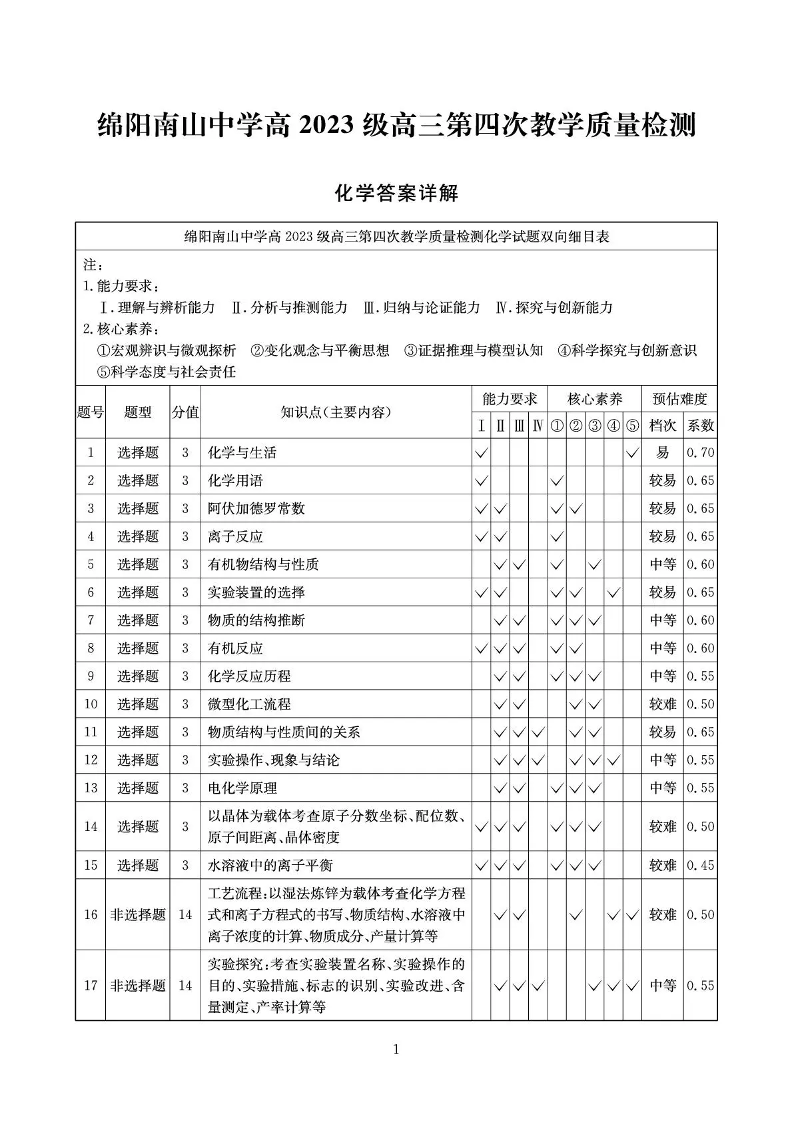 绵阳南山中学高 2023 级高三第四次教学质量检测

化学答案详解

绵阳南山中学高 2023 级高三第四次教学质量检测化学试题双向细目表

注：
1.能力要求：
Ⅰ.理解与辨析能力 Ⅱ.分析与推测能力 Ⅲ.归纳与论证能力 Ⅳ.探究与创新能力
2.核心素养：
①宏观辨识与微观探析 ②变化观念与平衡思想 ③证据推理与模型认知 ④科学探究与创新意识 ⑤科学态度与社会责任

| 题号 | 题型 | 分值 | 知识点(主要内容) | 能力要求 Ⅰ | Ⅱ | Ⅲ | Ⅳ | 核心素养 ① | ② | ③ | ④ | ⑤ | 预估难度 档次 | 系数 |
|---|---|---|---|---|---|---|---|---|---|---|---|---|---|---|
| 1 | 选择题 | 3 | 化学与生活 | ✓ | | | | | | | | ✓ | 易 | 0.70 |
| 2 | 选择题 | 3 | 化学用语 | ✓ | | | | ✓ | | | | | 较易 | 0.65 |
| 3 | 选择题 | 3 | 阿伏加德罗常数 | ✓ | ✓ | | | ✓ | ✓ | | | | 较易 | 0.65 |
| 4 | 选择题 | 3 | 离子反应 | ✓ | ✓ | | | ✓ | | | | | 较易 | 0.65 |
| 5 | 选择题 | 3 | 有机物结构与性质 | | ✓ | ✓ | | ✓ | | ✓ | | | 中等 | 0.60 |
| 6 | 选择题 | 3 | 实验装置的选择 | ✓ | ✓ | | | ✓ | ✓ | | ✓ | | 较易 | 0.65 |
| 7 | 选择题 | 3 | 物质的结构推断 | | ✓ | ✓ | | ✓ | ✓ | ✓ | | | 中等 | 0.60 |
| 8 | 选择题 | 3 | 有机反应 | ✓ | ✓ | ✓ | | ✓ | ✓ | | | | 中等 | 0.60 |
| 9 | 选择题 | 3 | 化学反应历程 | | ✓ | ✓ | | ✓ | ✓ | ✓ | | | 中等 | 0.55 |
| 10 | 选择题 | 3 | 微型化工流程 | | ✓ | ✓ | | | ✓ | ✓ | | | 较难 | 0.50 |
| 11 | 选择题 | 3 | 物质结构与性质间的关系 | | ✓ | ✓ | ✓ | | ✓ | ✓ | | | 较易 | 0.65 |
| 12 | 选择题 | 3 | 实验操作、现象与结论 | | ✓ | ✓ | ✓ | | ✓ | ✓ | ✓ | | 中等 | 0.55 |
| 13 | 选择题 | 3 | 电化学原理 | | ✓ | ✓ | | ✓ | ✓ | ✓ | | | 中等 | 0.55 |
| 14 | 选择题 | 3 | 以晶体为载体考查原子分数坐标、配位数、原子间距离、晶体密度 | ✓ | ✓ | ✓ | | ✓ | ✓ | ✓ | | | 较难 | 0.50 |
| 15 | 选择题 | 3 | 水溶液中的离子平衡 | ✓ | ✓ | ✓ | | ✓ | ✓ | ✓ | | | 较难 | 0.45 |
| 16 | 非选择题 | 14 | 工艺流程:以湿法炼锌为载体考查化学方程式和离子方程式的书写、物质结构、水溶液中离子浓度的计算、物质成分、产量计算等 | | ✓ | ✓ | | | ✓ | | ✓ | ✓ | 较难 | 0.50 |
| 17 | 非选择题 | 14 | 实验探究:考查实验装置名称、实验操作的目的、实验措施、标志的识别、实验改进、含量测定、产率计算等 | | ✓ | ✓ | ✓ | | | ✓ | ✓ | ✓ | 中等 | 0.55 |

1